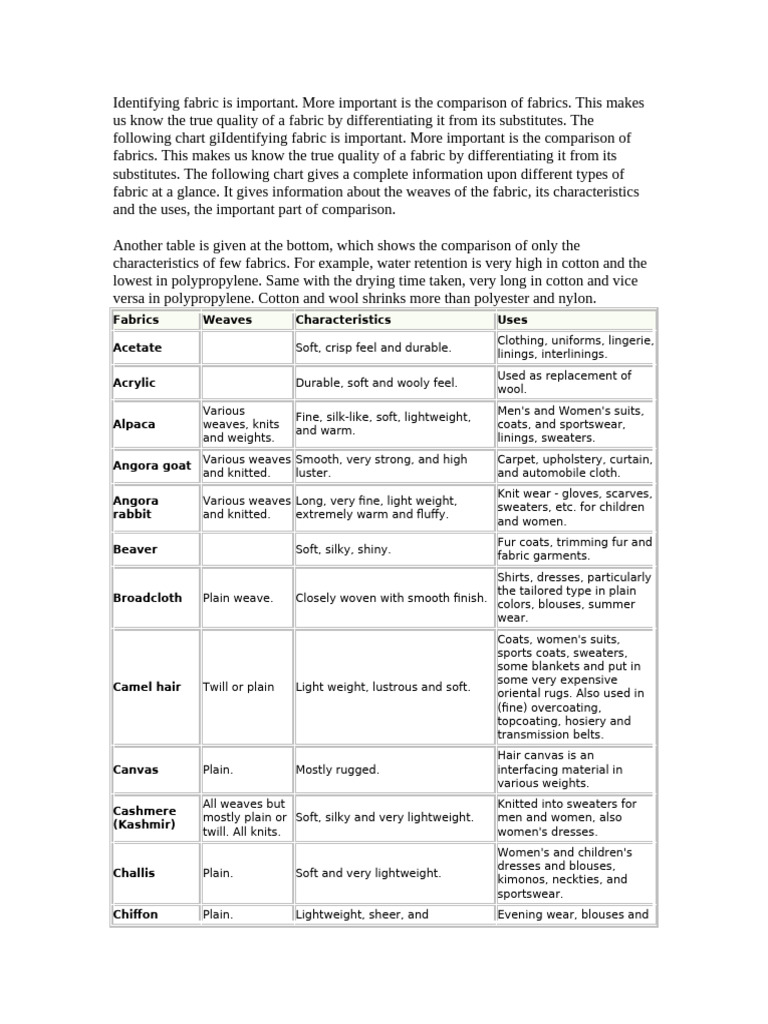 Identifying fabric is important. More important is the comparison of fabrics. This makes us know the true quality of a fabric by differentiating it from its substitutes. The following chart giIdentifying fabric is important. More important is the comparison of fabrics. This makes us know the true quality of a fabric by differentiating it from its substitutes. The following chart gives a complete information upon different types of fabric at a glance. It gives information about the weaves of the fabric, its characteristics and the uses, the important part of comparison.

Another table is given at the bottom, which shows the comparison of only the characteristics of few fabrics. For example, water retention is very high in cotton and the lowest in polypropylene. Same with the drying time taken, very long in cotton and vice versa in polypropylene. Cotton and wool shrinks more than polyester and nylon.

| Fabrics | Weaves | Characteristics | Uses |
|---|---|---|---|
| Acetate | | Soft, crisp feel and durable. | Clothing, uniforms, lingerie, linings, interlinings. |
| Acrylic | | Durable, soft and wooly feel. | Used as replacement of wool. |
| Alpaca | Various weaves, knits and weights. | Fine, silk-like, soft, lightweight, and warm. | Men's and Women's suits, coats, and sportswear, linings, sweaters. |
| Angora goat | Various weaves and knitted. | Smooth, very strong, and high luster. | Carpet, upholstery, curtain, and automobile cloth. |
| Angora rabbit | Various weaves and knitted. | Long, very fine, light weight, extremely warm and fluffy. | Knit wear - gloves, scarves, sweaters, etc. for children and women. |
| Beaver | | Soft, silky, shiny. | Fur coats, trimming fur and fabric garments. |
| Broadcloth | Plain weave. | Closely woven with smooth finish. | Shirts, dresses, particularly the tailored type in plain colors, blouses, summer wear. |
| Camel hair | Twill or plain | Light weight, lustrous and soft. | Coats, women's suits, sports coats, sweaters, some blankets and put in some very expensive oriental rugs. Also used in (fine) overcoating, topcoating, hosiery and transmission belts. |
| Canvas | Plain. | Mostly rugged. | Hair canvas is an interfacing material in various weights. |
| Cashmere (Kashmir) | All weaves but mostly plain or twill. All knits. | Soft, silky and very lightweight. | Knitted into sweaters for men and women, also women's dresses. |
| Challis | Plain. | Soft and very lightweight. | Women's and children's dresses and blouses, kimonos, neckties, and sportswear. |
| Chiffon | Plain. | Lightweight, sheer, and | Evening wear, blouses and |